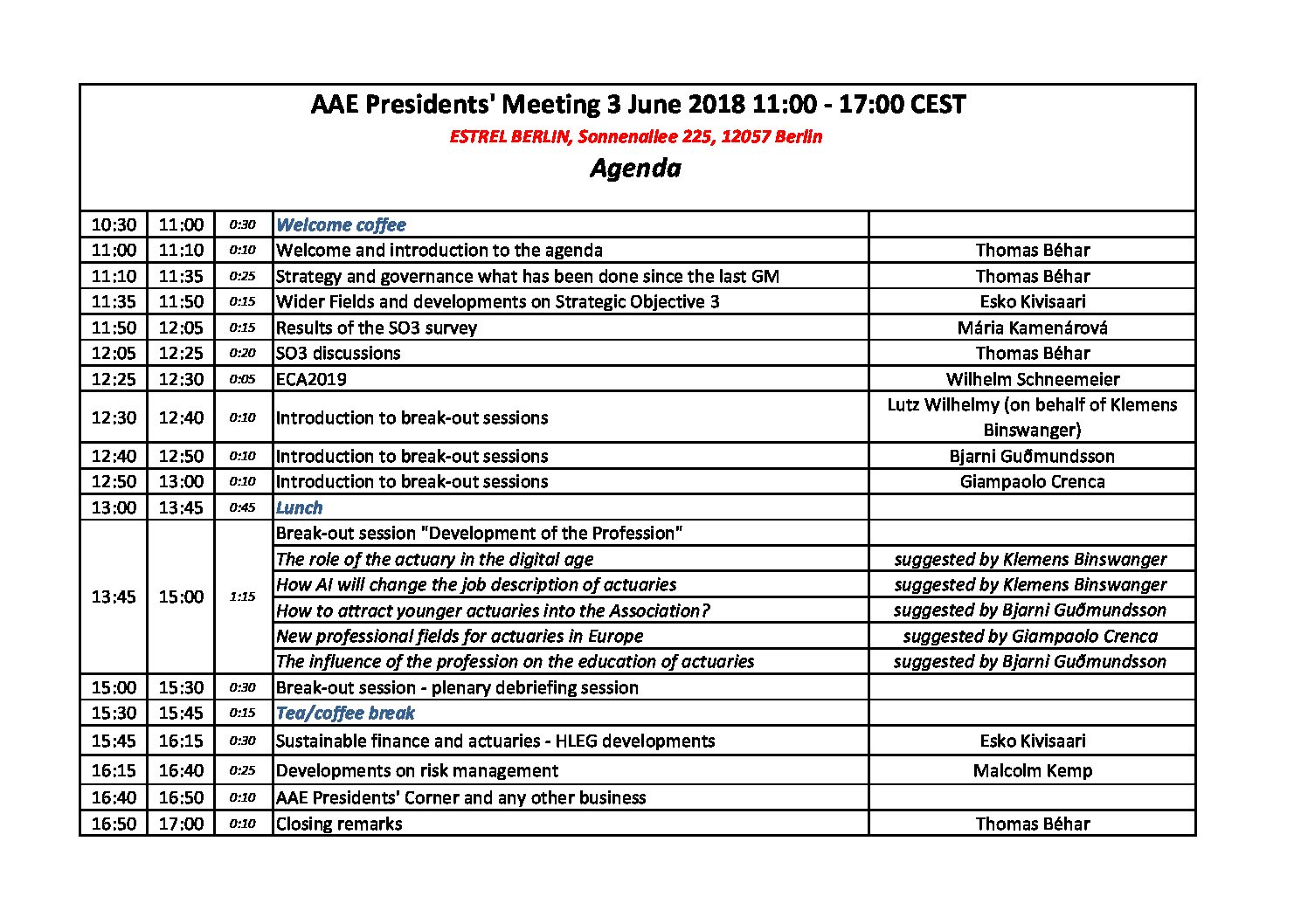 AAE Presidents' Meeting 3 June 2018 11:00 - 17:00 CEST

ESTREL BERLIN, Sonnenallee 225, 12057 Berlin

Agenda

| | | | | |
|---|---|---|---|---|
| 10:30 | 11:00 | 0:30 | Welcome coffee | |
| 11:00 | 11:10 | 0:10 | Welcome and introduction to the agenda | Thomas Béhar |
| 11:10 | 11:35 | 0:25 | Strategy and governance what has been done since the last GM | Thomas Béhar |
| 11:35 | 11:50 | 0:15 | Wider Fields and developments on Strategic Objective 3 | Esko Kivisaari |
| 11:50 | 12:05 | 0:15 | Results of the SO3 survey | Mária Kamenárová |
| 12:05 | 12:25 | 0:20 | SO3 discussions | Thomas Béhar |
| 12:25 | 12:30 | 0:05 | ECA2019 | Wilhelm Schneemeier |
| 12:30 | 12:40 | 0:10 | Introduction to break-out sessions | Lutz Wilhelmy (on behalf of Klemens Binswanger) |
| 12:40 | 12:50 | 0:10 | Introduction to break-out sessions | Bjarni Guðmundsson |
| 12:50 | 13:00 | 0:10 | Introduction to break-out sessions | Giampaolo Crenca |
| 13:00 | 13:45 | 0:45 | Lunch | |
| 13:45 | 15:00 | 1:15 | Break-out session "Development of the Profession" | |
| | | | The role of the actuary in the digital age | suggested by Klemens Binswanger |
| | | | How AI will change the job description of actuaries | suggested by Klemens Binswanger |
| | | | How to attract younger actuaries into the Association? | suggested by Bjarni Guðmundsson |
| | | | New professional fields for actuaries in Europe | suggested by Giampaolo Crenca |
| | | | The influence of the profession on the education of actuaries | suggested by Bjarni Guðmundsson |
| 15:00 | 15:30 | 0:30 | Break-out session - plenary debriefing session | |
| 15:30 | 15:45 | 0:15 | Tea/coffee break | |
| 15:45 | 16:15 | 0:30 | Sustainable finance and actuaries - HLEG developments | Esko Kivisaari |
| 16:15 | 16:40 | 0:25 | Developments on risk management | Malcolm Kemp |
| 16:40 | 16:50 | 0:10 | AAE Presidents' Corner and any other business | |
| 16:50 | 17:00 | 0:10 | Closing remarks | Thomas Béhar |